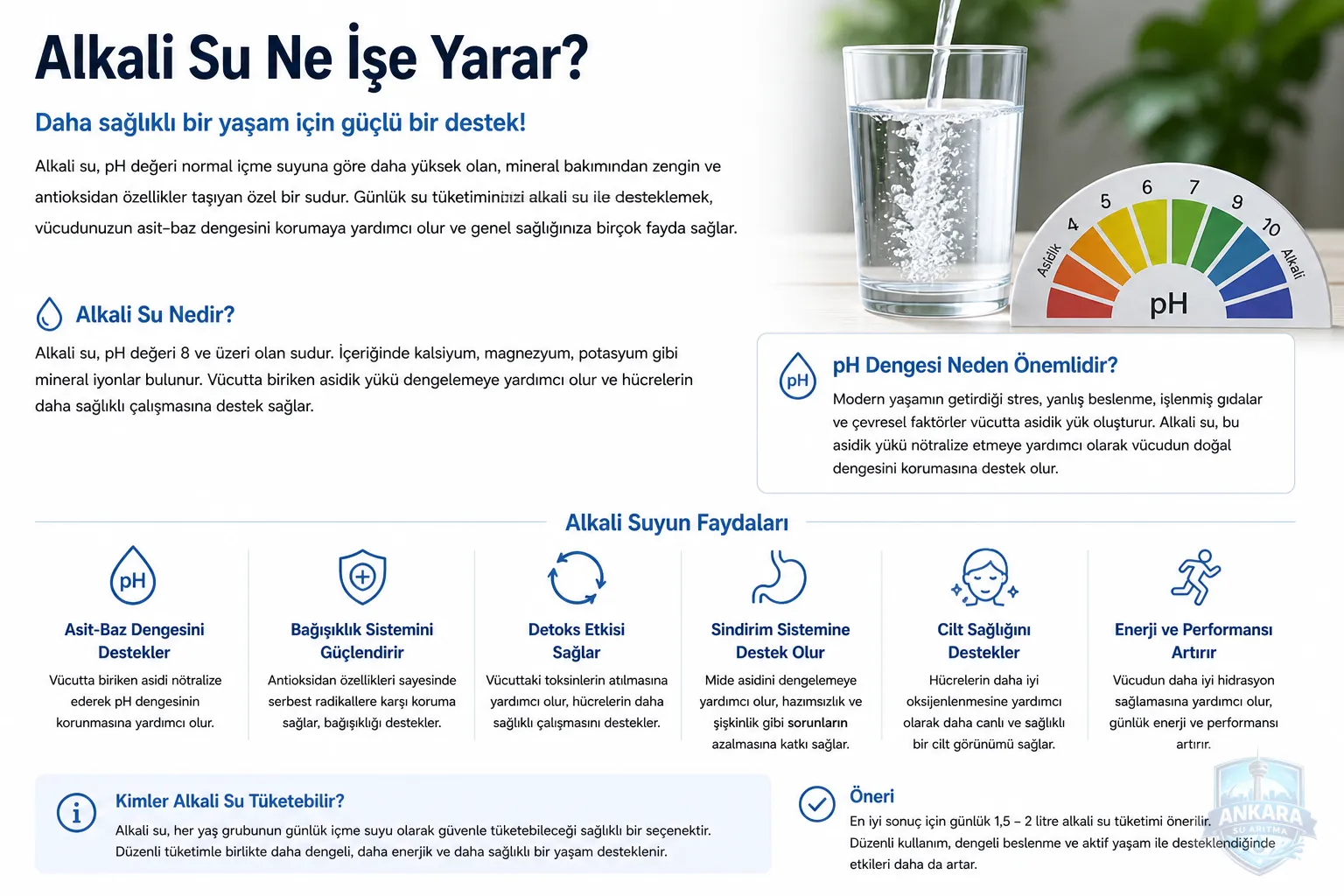 Alkali Su Ne İşe Yarar?

Daha sağlıklı bir yaşam için güçlü bir destek!

Alkali su, pH değeri normal içme suyuna göre daha yüksek olan, mineral bakımından zengin ve antioksidan özellikler taşıyan özel bir sudur. Günlük su tüketiminizi alkali su ile desteklemek, vücudunuzun asit-baz dengesini korumaya yardımcı olur ve genel sağlığınıza birçok fayda sağlar.

Asidik 4 5 6 7 9 10 Alkali
pH

Alkali Su Nedir?

Alkali su, pH değeri 8 ve üzeri olan sudur. İçeriğinde kalsiyum, magnezyum, potasyum gibi mineral iyonlar bulunur. Vücutta biriken asidik yükü dengelemeye yardımcı olur ve hücrelerin daha sağlıklı çalışmasına destek sağlar.

pH
pH Dengesi Neden Önemlidir?

Modern yaşamın getirdiği stres, yanlış beslenme, işlenmiş gıdalar ve çevresel faktörler vücutta asidik yük oluşturur. Alkali su, bu asidik yükü nötralize etmeye yardımcı olarak vücudun doğal dengesini korumasına destek olur.

Alkali Suyun Faydaları

pH
Asit-Baz Dengesini Destekler
Vücutta biriken asidi nötralize ederek pH dengesinin korunmasına yardımcı olur.

Bağışıklık Sistemini Güçlendirir
Antioksidan özellikleri sayesinde serbest radikallere karşı koruma sağlar, bağışıklığı destekler.

Detoks Etkisi Sağlar
Vücuttaki toksinlerin atılmasına yardımcı olur, hücrelerin daha sağlıklı çalışmasını destekler.

Sindirim Sistemine Destek Olur
Mide asidini dengelemeye yardımcı olur, hazımsızlık ve şişkinlik gibi sorunların azalmasına katkı sağlar.

Cilt Sağlığını Destekler
Hücrelerin daha iyi oksijenlenmesine yardımcı olarak daha canlı ve sağlıklı bir cilt görünümü sağlar.

Enerji ve Performansı Artırır
Vücudun daha iyi hidrasyon sağlamasına yardımcı olur, günlük enerji ve performansı artırır.

Kimler Alkali Su Tüketebilir?
Alkali su, her yaş grubunun günlük içme suyu olarak güvenle tüketebileceği sağlıklı bir seçenektir. Düzenli tüketimle birlikte daha dengeli, daha enerjik ve daha sağlıklı bir yaşam desteklenir.

Öneri
En iyi sonuç için günlük 1,5 – 2 litre alkali su tüketimi önerilir. Düzenli kullanım, dengeli beslenme ve aktif yaşam ile desteklendiğinde etkileri daha da artar.

ANKARA
SU ARITMA